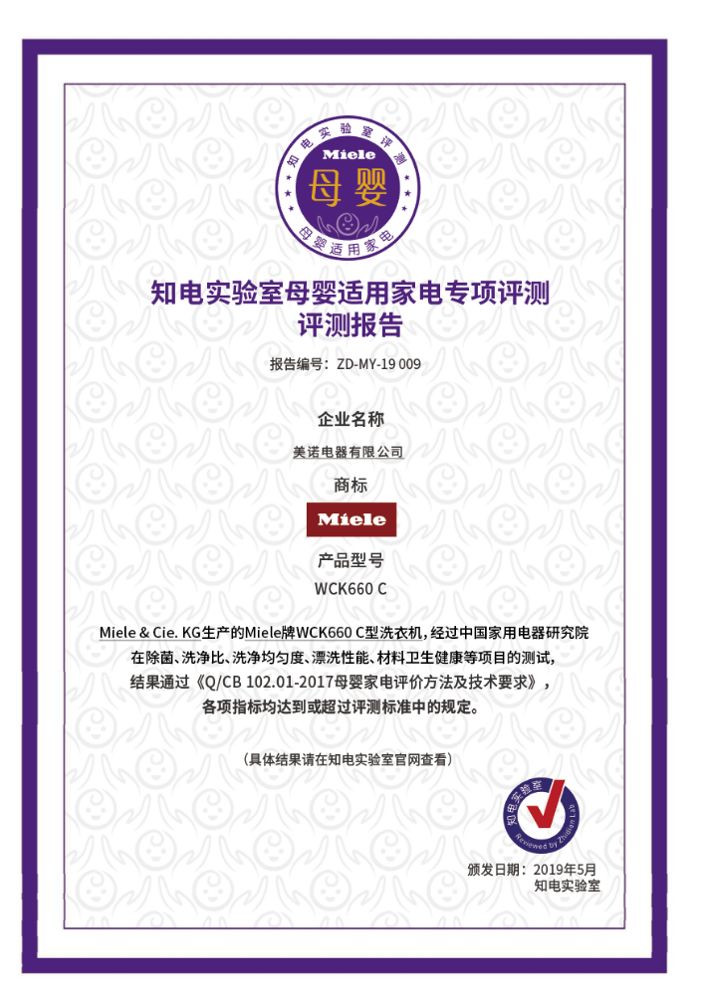 知电实验室评测
Miele
母婴
母婴适用家电

知电实验室母婴适用家电专项评测
评测报告

报告编号：ZD-MY-19 009

企业名称
美诺电器有限公司

商标
Miele

产品型号
WCK660 C

Miele & Cie. KG生产的Miele牌WCK660 C型洗衣机，经过中国家用电器研究院在除菌、洗净比、洗净均匀度、漂洗性能、材料卫生健康等项目的测试，结果通过《Q/CB 102.01-2017母婴家电评价方法及技术要求》，各项指标均达到或超过评测标准中的规定。

（具体结果请在知电实验室官网查看）

知电实验室
Reviewed by Zhidian Lab

颁发日期：2019年5月
知电实验室